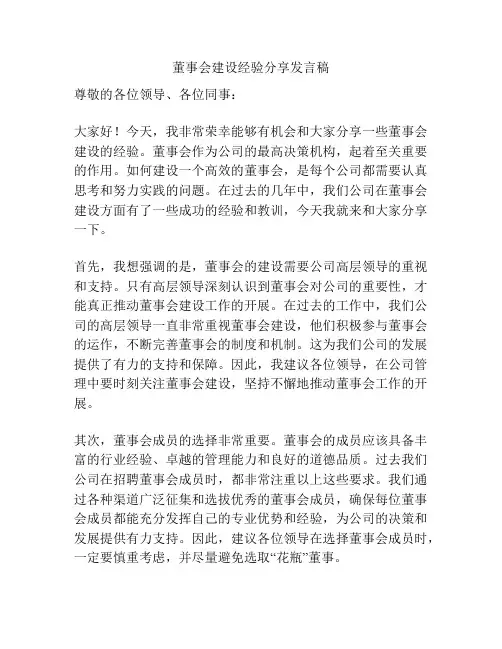 董事会建设经验分享发言稿

尊敬的各位领导、各位同事：

大家好！今天，我非常荣幸能够有机会和大家分享一些董事会建设的经验。董事会作为公司的最高决策机构，起着至关重要的作用。如何建设一个高效的董事会，是每个公司都需要认真思考和努力实践的问题。在过去的几年中，我们公司在董事会建设方面有了一些成功的经验和教训，今天我就来和大家分享一下。

首先，我想强调的是，董事会的建设需要公司高层领导的重视和支持。只有高层领导深刻认识到董事会对公司的重要性，才能真正推动董事会建设工作的开展。在过去的工作中，我们公司的高层领导一直非常重视董事会建设，他们积极参与董事会的运作，不断完善董事会的制度和机制。这为我们公司的发展提供了有力的支持和保障。因此，我建议各位领导，在公司管理中要时刻关注董事会建设，坚持不懈地推动董事会工作的开展。

其次，董事会成员的选择非常重要。董事会的成员应该具备丰富的行业经验、卓越的管理能力和良好的道德品质。过去我们公司在招聘董事会成员时，都非常注重以上这些要求。我们通过各种渠道广泛征集和选拔优秀的董事会成员，确保每位董事会成员都能充分发挥自己的专业优势和经验，为公司的决策和发展提供有力支持。因此，建议各位领导在选择董事会成员时，一定要慎重考虑，并尽量避免选取“花瓶”董事。